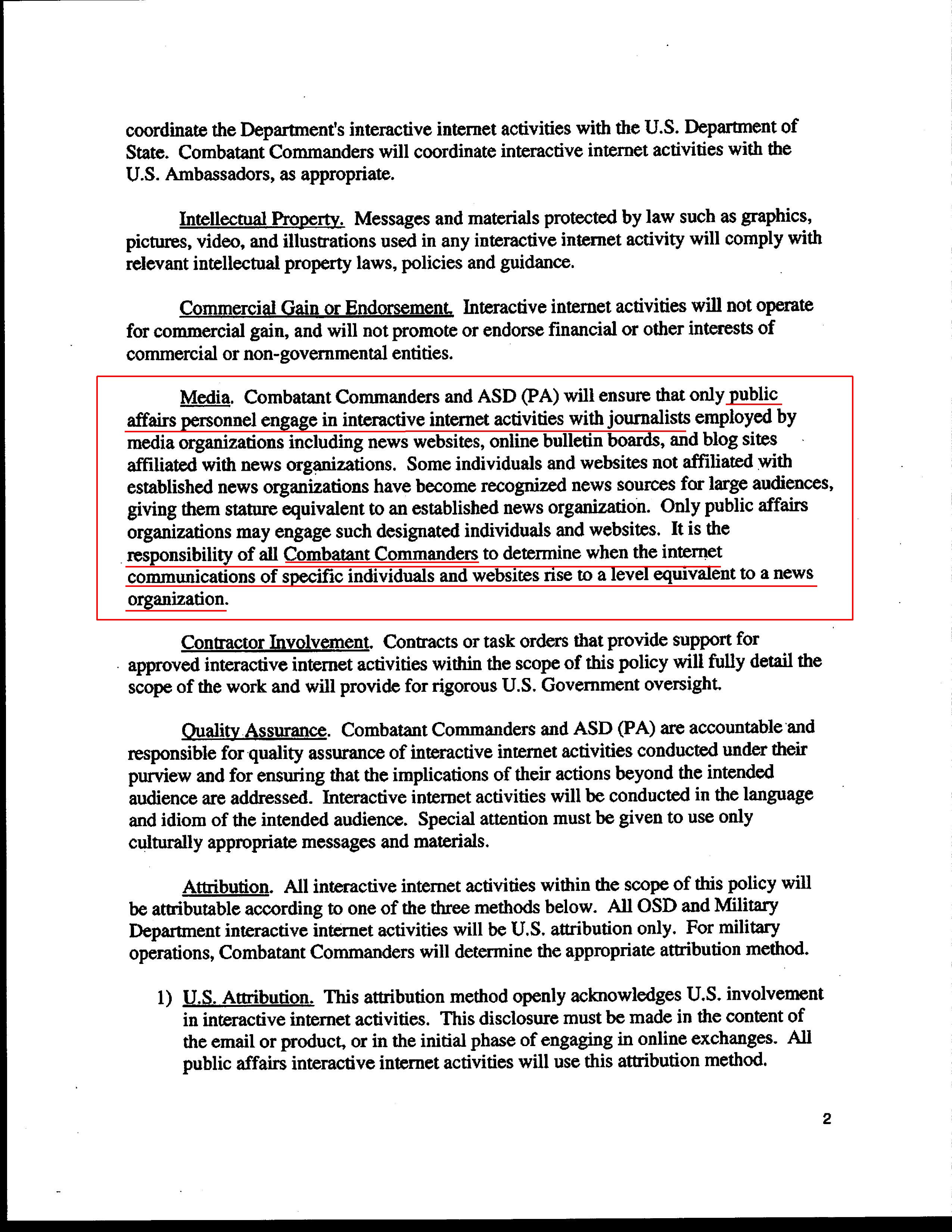 coordinate the Department's interactive internet activities with the U.S. Department of State. Combatant Commanders will coordinate interactive internet activities with the U.S. Ambassadors, as appropriate.

Intellectual Property. Messages and materials protected by law such as graphics, pictures, video, and illustrations used in any interactive internet activity will comply with relevant intellectual property laws, policies and guidance.

Commercial Gain or Endorsement. Interactive internet activities will not operate for commercial gain, and will not promote or endorse financial or other interests of commercial or non-governmental entities.

Media. Combatant Commanders and ASD (PA) will ensure that only public affairs personnel engage in interactive internet activities with journalists employed by media organizations including news websites, online bulletin boards, and blog sites affiliated with news organizations. Some individuals and websites not affiliated with established news organizations have become recognized news sources for large audiences, giving them stature equivalent to an established news organization. Only public affairs organizations may engage such designated individuals and websites. It is the responsibility of all Combatant Commanders to determine when the internet communications of specific individuals and websites rise to a level equivalent to a news organization.

Contractor Involvement. Contracts or task orders that provide support for approved interactive internet activities within the scope of this policy will fully detail the scope of the work and will provide for rigorous U.S. Government oversight.

Quality Assurance. Combatant Commanders and ASD (PA) are accountable and responsible for quality assurance of interactive internet activities conducted under their purview and for ensuring that the implications of their actions beyond the intended audience are addressed. Interactive internet activities will be conducted in the language and idiom of the intended audience. Special attention must be given to use only culturally appropriate messages and materials.

Attribution. All interactive internet activities within the scope of this policy will be attributable according to one of the three methods below. All OSD and Military Department interactive internet activities will be U.S. attribution only. For military operations, Combatant Commanders will determine the appropriate attribution method.

1) U.S. Attribution. This attribution method openly acknowledges U.S. involvement in interactive internet activities. This disclosure must be made in the content of the email or product, or in the initial phase of engaging in online exchanges. All public affairs interactive internet activities will use this attribution method.

2